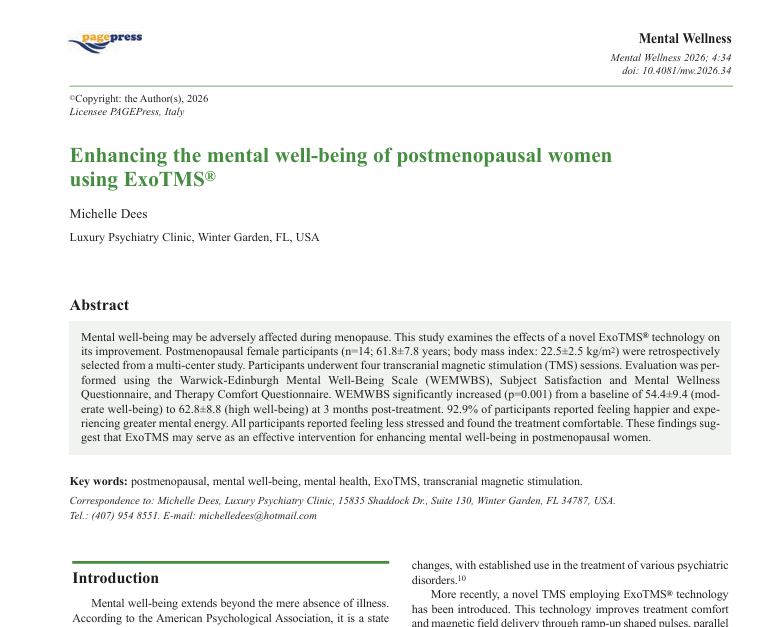 pagepress

Mental Wellness

Mental Wellness 2026; 4:34
doi: 10.4081/mw.2026.34

©Copyright: the Author(s), 2026
Licensee PAGEPress, Italy

Enhancing the mental well-being of postmenopausal women using ExoTMS®

Michelle Dees

Luxury Psychiatry Clinic, Winter Garden, FL, USA

Abstract

Mental well-being may be adversely affected during menopause. This study examines the effects of a novel ExoTMS® technology on its improvement. Postmenopausal female participants (n=14; 61.8±7.8 years; body mass index: 22.5±2.5 kg/m²) were retrospectively selected from a multi-center study. Participants underwent four transcranial magnetic stimulation (TMS) sessions. Evaluation was performed using the Warwick-Edinburgh Mental Well-Being Scale (WEMWBS), Subject Satisfaction and Mental Wellness Questionnaire, and Therapy Comfort Questionnaire. WEMWBS significantly increased (p=0.001) from a baseline of 54.4±9.4 (moderate well-being) to 62.8±8.8 (high well-being) at 3 months post-treatment. 92.9% of participants reported feeling happier and experiencing greater mental energy. All participants reported feeling less stressed and found the treatment comfortable. These findings suggest that ExoTMS may serve as an effective intervention for enhancing mental well-being in postmenopausal women.

Key words: postmenopausal, mental well-being, mental health, ExoTMS, transcranial magnetic stimulation.

Correspondence to: Michelle Dees, Luxury Psychiatry Clinic, 15835 Shaddock Dr., Suite 130, Winter Garden, FL 34787, USA.
Tel.: (407) 954 8551. E-mail: michelledees@hotmail.com

Introduction

Mental well-being extends beyond the mere absence of illness. According to the American Psychological Association, it is a state

changes, with established use in the treatment of various psychiatric disorders.¹⁰

More recently, a novel TMS employing ExoTMS® technology has been introduced. This technology improves treatment comfort and magnetic field delivery through ramp-up shaped pulses, parallel